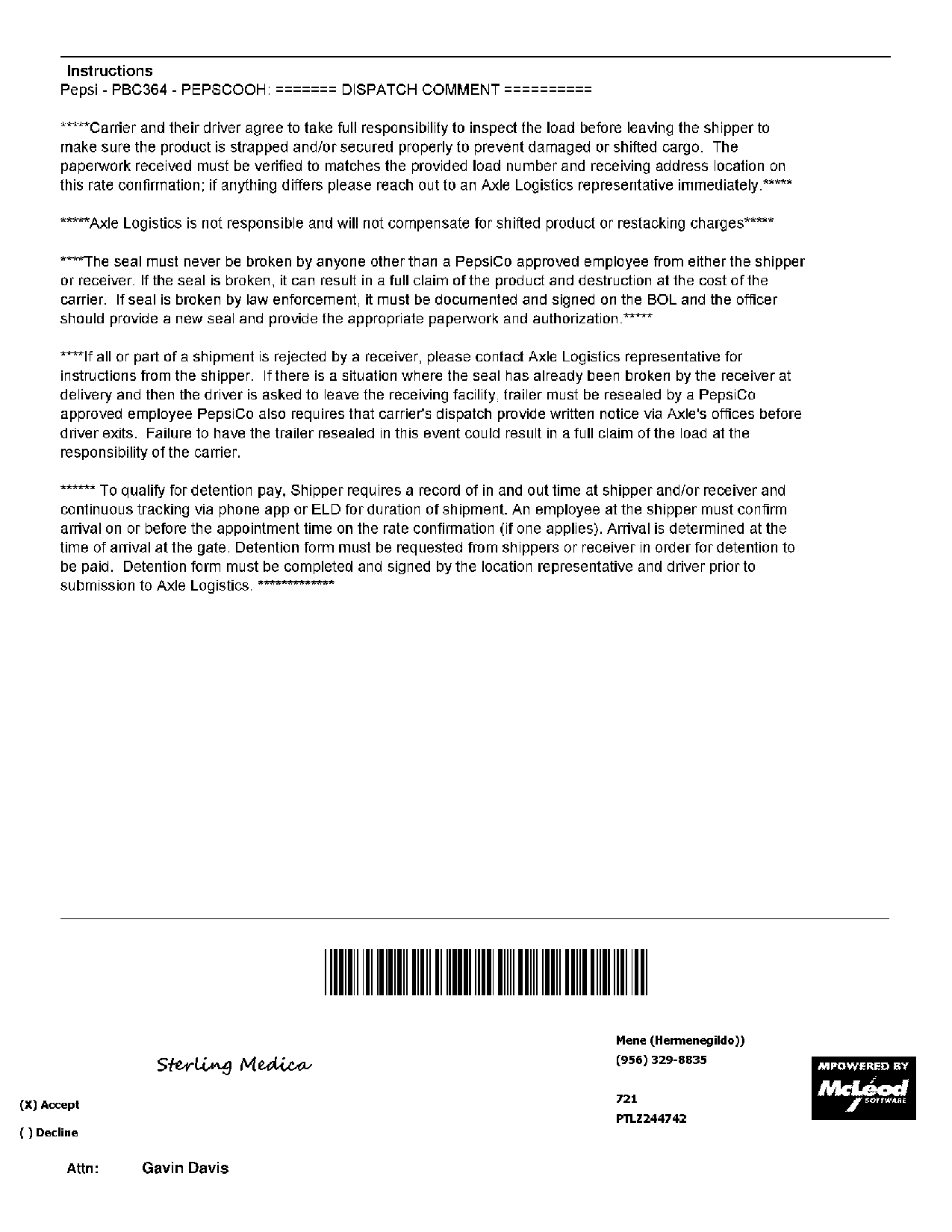 Instructions
Pepsi - PBC364 - PEPSCOOH: ======= DISPATCH COMMENT ==========

*****Carrier and their driver agree to take full responsibility to inspect the load before leaving the shipper to make sure the product is strapped and/or secured properly to prevent damaged or shifted cargo. The paperwork received must be verified to matches the provided load number and receiving address location on this rate confirmation; if anything differs please reach out to an Axle Logistics representative immediately.*****

*****Axle Logistics is not responsible and will not compensate for shifted product or restacking charges*****

****The seal must never be broken by anyone other than a PepsiCo approved employee from either the shipper or receiver. If the seal is broken, it can result in a full claim of the product and destruction at the cost of the carrier. If seal is broken by law enforcement, it must be documented and signed on the BOL and the officer should provide a new seal and provide the appropriate paperwork and authorization.*****

****If all or part of a shipment is rejected by a receiver, please contact Axle Logistics representative for instructions from the shipper. If there is a situation where the seal has already been broken by the receiver at delivery and then the driver is asked to leave the receiving facility, trailer must be resealed by a PepsiCo approved employee PepsiCo also requires that carrier's dispatch provide written notice via Axle's offices before driver exits. Failure to have the trailer resealed in this event could result in a full claim of the load at the responsibility of the carrier.

****** To qualify for detention pay, Shipper requires a record of in and out time at shipper and/or receiver and continuous tracking via phone app or ELD for duration of shipment. An employee at the shipper must confirm arrival on or before the appointment time on the rate confirmation (if one applies). Arrival is determined at the time of arrival at the gate. Detention form must be requested from shippers or receiver in order for detention to be paid. Detention form must be completed and signed by the location representative and driver prior to submission to Axle Logistics. *************

Sterling Medica

Mene (Hermenegildo))
(956) 329-8835

721
PTLZ244742

MPOWERED BY
McLeod
SOFTWARE

(X) Accept

( ) Decline

Attn: Gavin Davis